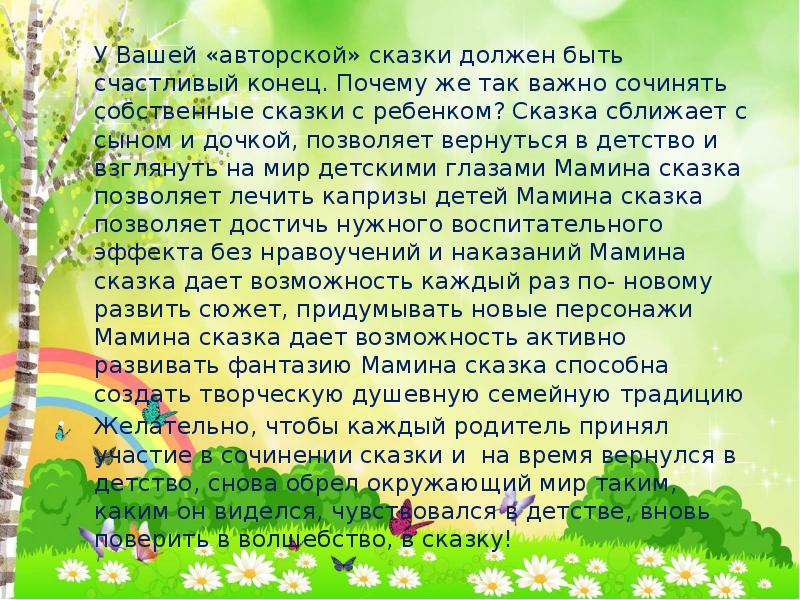 У Вашей «авторской» сказки должен быть счастливый конец. Почему же так важно сочинять собственные сказки с ребенком? Сказка сближает с сыном и дочкой, позволяет вернуться в детство и взглянуть на мир детскими глазами Мамина сказка позволяет лечить капризы детей Мамина сказка позволяет достичь нужного воспитательного эффекта без нравоучений и наказаний Мамина сказка дает возможность каждый раз по- новому развить сюжет, придумывать новые персонажи Мамина сказка дает возможность активно развивать фантазию Мамина сказка способна создать творческую душевную семейную традицию

Желательно, чтобы каждый родитель принял участие в сочинении сказки и на время вернулся в детство, снова обрел окружающий мир таким, каким он виделся, чувствовался в детстве, вновь поверить в волшебство, в сказку!